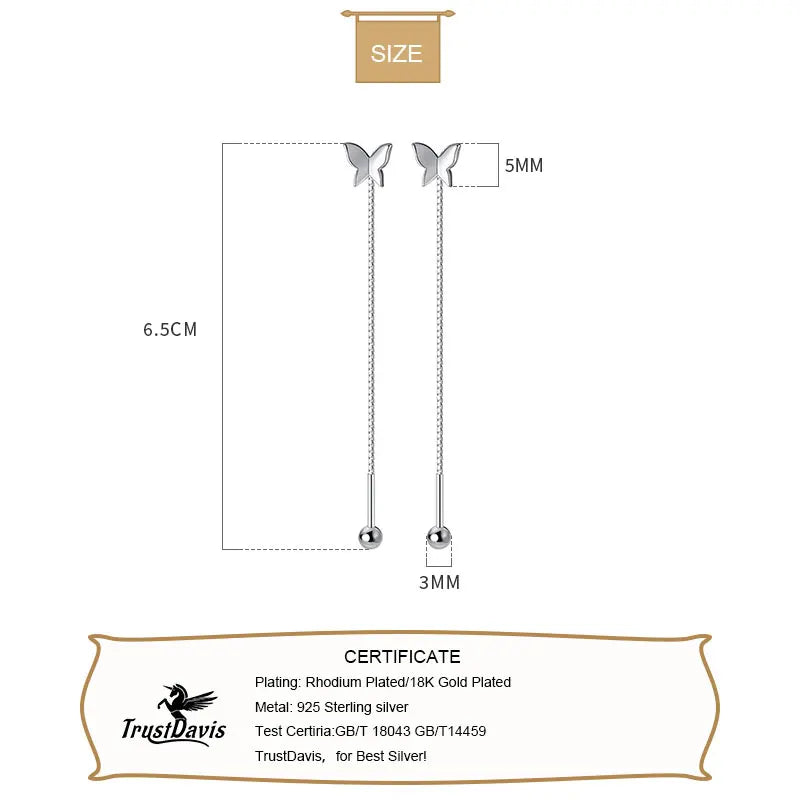 SIZE

5MM

6.5CM

3MM

CERTIFICATE

TrustDavis

Plating: Rhodium Plated/18K Gold Plated

Metal: 925 Sterling silver

Test Certiria:GB/T 18043 GB/T14459

TrustDavis, for Best Silver!